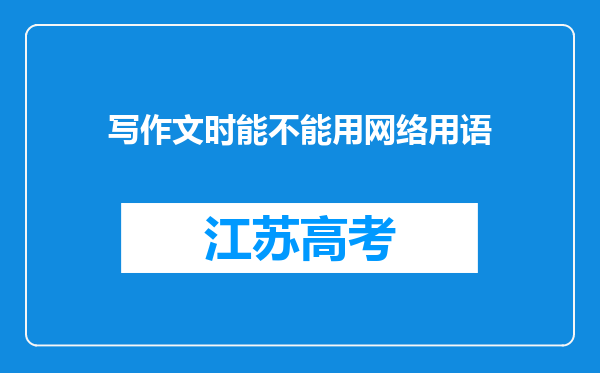 写作文时能不能用网络用语

江苏高考